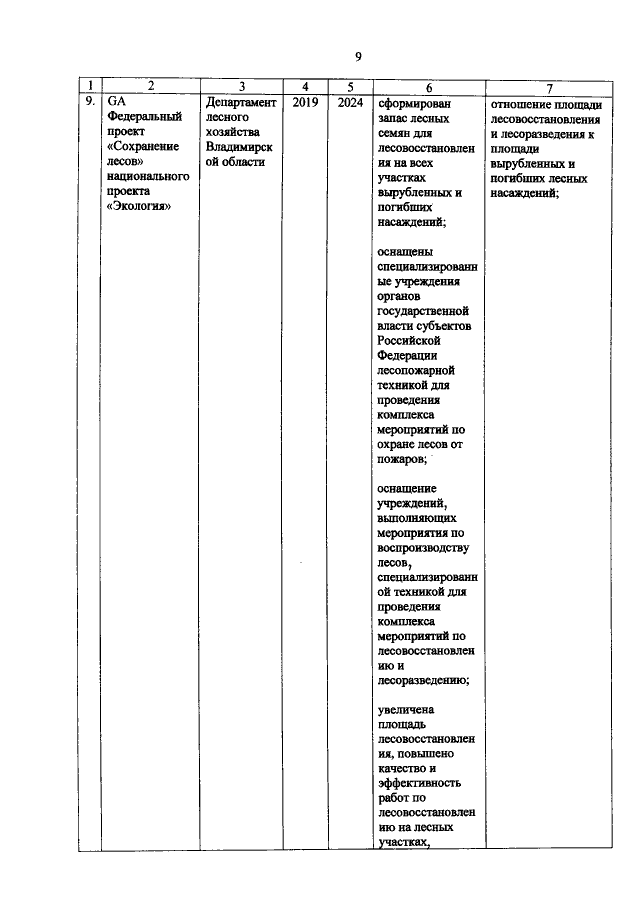 9

| 1 | 2 | 3 | 4 | 5 | 6 | 7 |
|---|---|---|---|---|---|---|
| 9. | GA Федеральный проект «Сохранение лесов» национального проекта «Экология» | Департамент лесного хозяйства Владимирской области | 2019 | 2024 | сформирован запас лесных семян для лесовосстановления на всех участках вырубленных и погибших насаждений; оснащены специализированные учреждения органов государственной власти субъектов Российской Федерации лесопожарной техникой для проведения комплекса мероприятий по охране лесов от пожаров; оснащение учреждений, выполняющих мероприятия по воспроизводству лесов, специализированной техникой для проведения комплекса мероприятий по лесовосстановлению и лесоразведению; увеличена площадь лесовосстановления, повышено качество и эффективность работ по лесовосстановлению на лесных участках, | отношение площади лесовосстановления и лесоразведения к площади вырубленных и погибших лесных насаждений; |